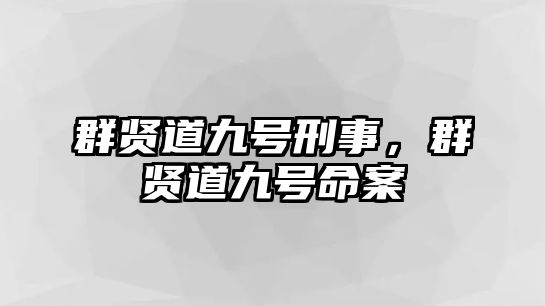 群贤道九号刑事，群贤道九号命案